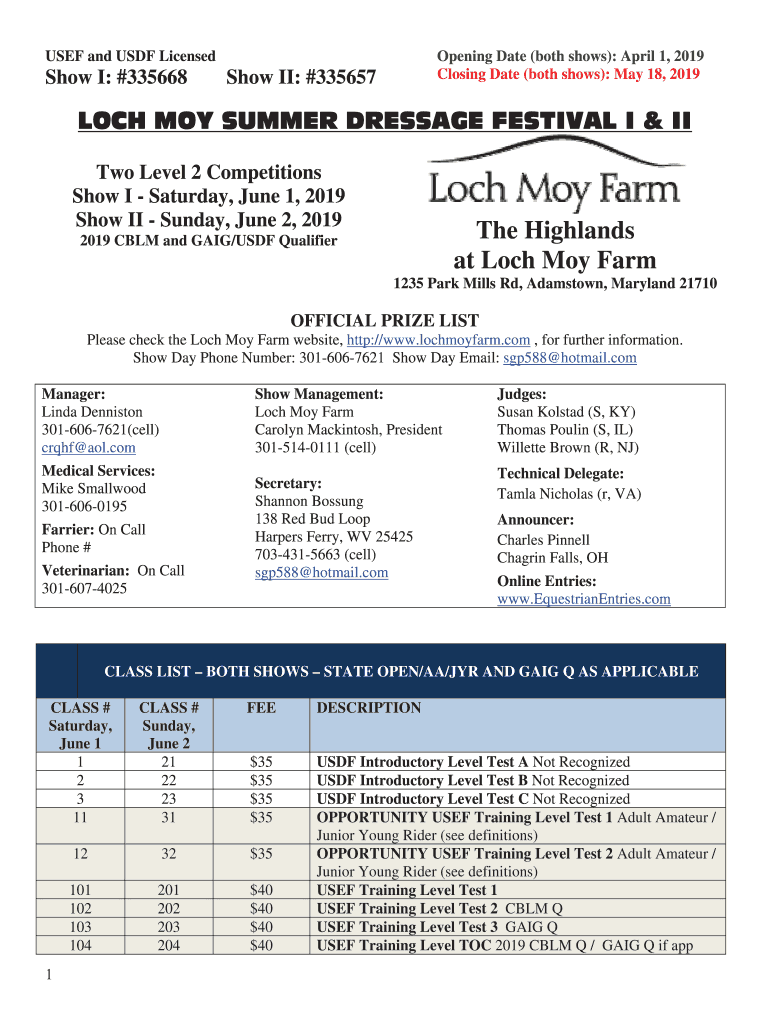 USEF and USDF Licensed
Show I: #335668 Show II: #335657

Opening Date (both shows): April 1, 2019
Closing Date (both shows): May 18, 2019

LOCH MOY SUMMER DRESSAGE FESTIVAL I & II

Two Level 2 Competitions
Show I - Saturday, June 1, 2019
Show II - Sunday, June 2, 2019
2019 CBLM and GAIG/USDF Qualifier

Loch Moy Farm

The Highlands at Loch Moy Farm

1235 Park Mills Rd, Adamstown, Maryland 21710

OFFICIAL PRIZE LIST

Please check the Loch Moy Farm website, http://www.lochmoyfarm.com , for further information.
Show Day Phone Number: 301-606-7621 Show Day Email: sgp588@hotmail.com

Manager:
Linda Denniston
301-606-7621(cell)
crqhf@aol.com

Medical Services:
Mike Smallwood
301-606-0195

Farrier: On Call
Phone #

Veterinarian: On Call
301-607-4025

Show Management:
Loch Moy Farm
Carolyn Mackintosh, President
301-514-0111 (cell)

Secretary:
Shannon Bossung
138 Red Bud Loop
Harpers Ferry, WV 25425
703-431-5663 (cell)
sgp588@hotmail.com

Judges:
Susan Kolstad (S, KY)
Thomas Poulin (S, IL)
Willette Brown (R, NJ)

Technical Delegate:
Tamla Nicholas (r, VA)

Announcer:
Charles Pinnell
Chagrin Falls, OH

Online Entries:
www.EquestrianEntries.com

CLASS LIST – BOTH SHOWS – STATE OPEN/AA/JYR AND GAIG Q AS APPLICABLE

| CLASS # Saturday, June 1 | CLASS # Sunday, June 2 | FEE | DESCRIPTION |
|---|---|---|---|
| 1 | 21 | $35 | USDF Introductory Level Test A Not Recognized |
| 2 | 22 | $35 | USDF Introductory Level Test B Not Recognized |
| 3 | 23 | $35 | USDF Introductory Level Test C Not Recognized |
| 11 | 31 | $35 | OPPORTUNITY USEF Training Level Test 1 Adult Amateur / Junior Young Rider (see definitions) |
| 12 | 32 | $35 | OPPORTUNITY USEF Training Level Test 2 Adult Amateur / Junior Young Rider (see definitions) |
| 101 | 201 | $40 | USEF Training Level Test 1 |
| 102 | 202 | $40 | USEF Training Level Test 2 CBLM Q |
| 103 | 203 | $40 | USEF Training Level Test 3 GAIG Q |
| 104 | 204 | $40 | USEF Training Level TOC 2019 CBLM Q / GAIG Q if app |

1